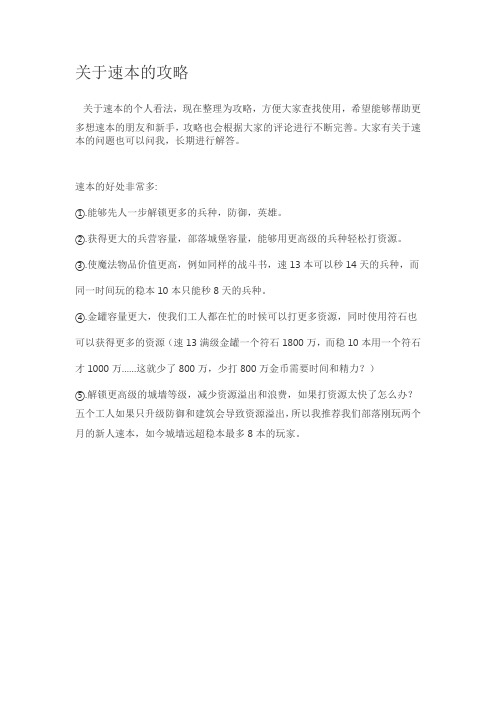 关于速本的攻略

关于速本的个人看法，现在整理为攻略，方便大家查找使用，希望能够帮助更多想速本的朋友和新手，攻略也会根据大家的评论进行不断完善。大家有关于速本的问题也可以问我，长期进行解答。

速本的好处非常多:

①.能够先人一步解锁更多的兵种，防御，英雄。

②.获得更大的兵营容量，部落城堡容量，能够用更高级的兵种轻松打资源。

③.使魔法物品价值更高，例如同样的战斗书，速 13 本可以秒 14 天的兵种，而同一时间玩的稳本 10 本只能秒 8 天的兵种。

④.金罐容量更大，使我们工人都在忙的时候可以打更多资源，同时使用符石也可以获得更多的资源（速 13 满级金罐一个符石 1800 万，而稳 10 本用一个符石才 1000 万......这就少了 800 万，少打 800 万金币需要时间和精力？）

⑤.解锁更高级的城墙等级，减少资源溢出和浪费，如果打资源太快了怎么办？五个工人如果只升级防御和建筑会导致资源溢出，所以我推荐我们部落刚玩两个月的新人速本，如今城墙远超稳本最多 8 本的玩家。